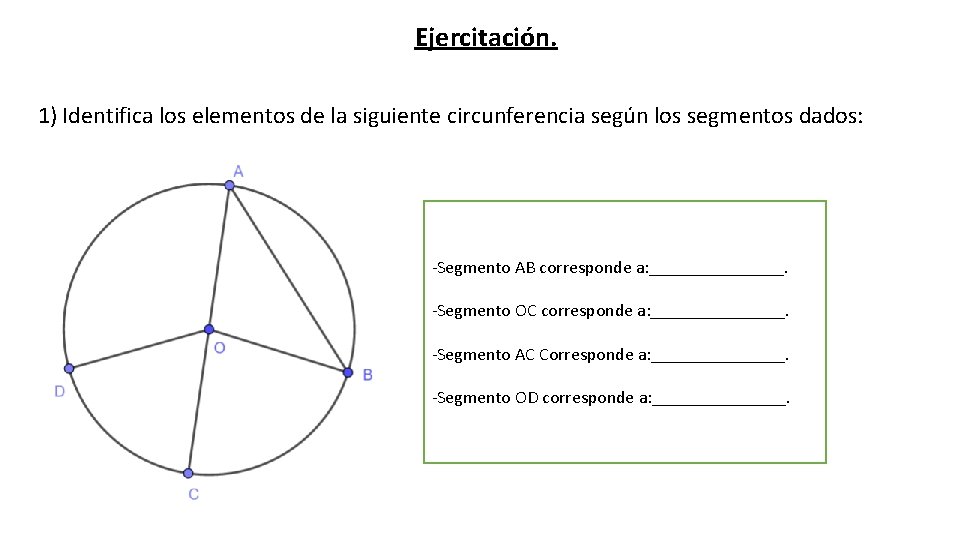 Ejercitación.

1) Identifica los elementos de la siguiente circunferencia según los segmentos dados:

A
O
D
B
C

-Segmento AB corresponde a:____.

-Segmento OC corresponde a:____.

-Segmento AC Corresponde a:____.

-Segmento OD corresponde a:____.